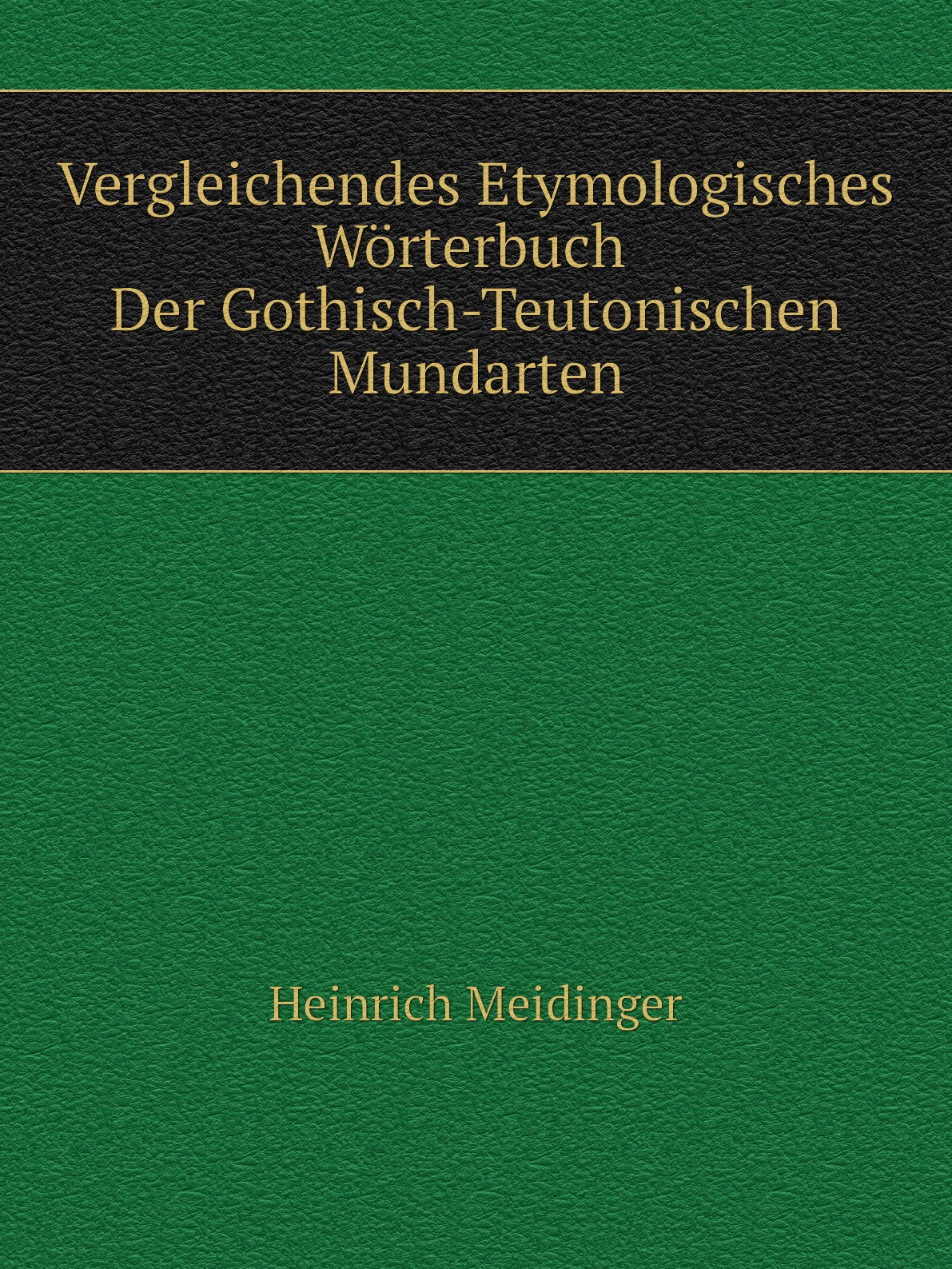 Vergleichendes Etymologisches Wörterbuch Der Gothisch-Teutonischen Mundarten

Heinrich Meidinger